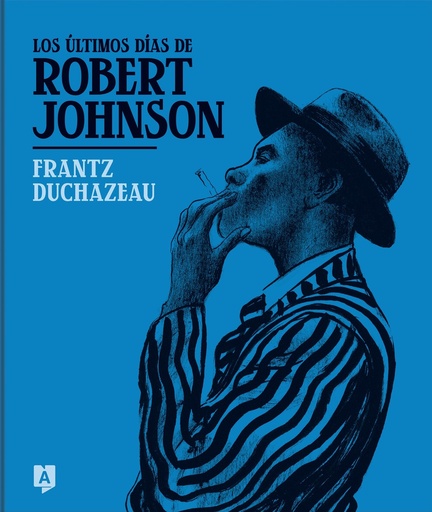 LOS ÚLTIMOS DÍAS DE
ROBERT JOHNSON

FRANTZ DUCHAZEAU

A